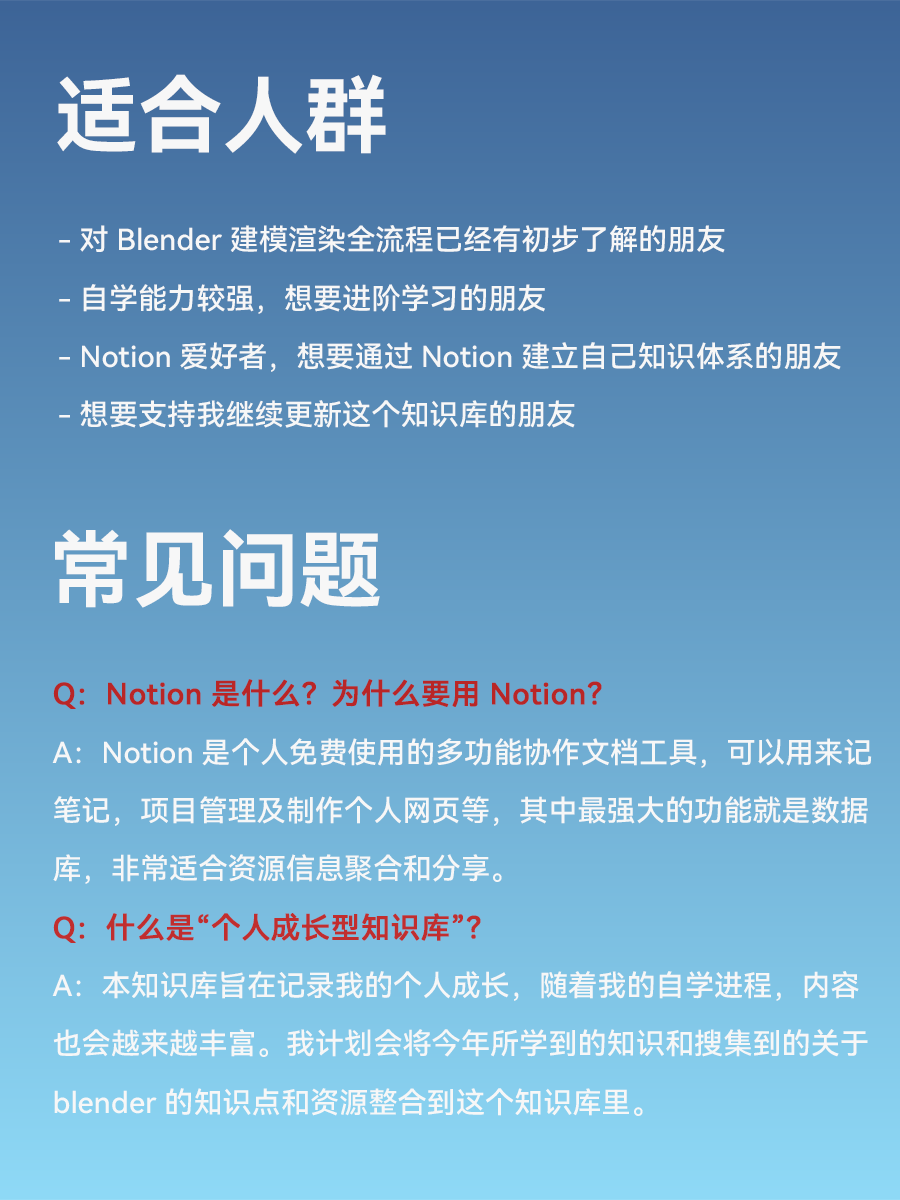 适合人群

- 对 Blender 建模渲染全流程已经有初步了解的朋友
- 自学能力较强，想要进阶学习的朋友
- Notion 爱好者，想要通过 Notion 建立自己知识体系的朋友
- 想要支持我继续更新这个知识库的朋友

常见问题

Q：Notion 是什么？为什么要用 Notion？
A：Notion 是个人免费使用的多功能协作文档工具，可以用来记笔记，项目管理及制作个人网页等，其中最强大的功能就是数据库，非常适合资源信息聚合和分享。
Q：什么是“个人成长型知识库”？
A：本知识库旨在记录我的个人成长，随着我的自学进程，内容也会越来越丰富。我计划会将今年所学到的知识和搜集到的关于 blender 的知识点和资源整合到这个知识库里。